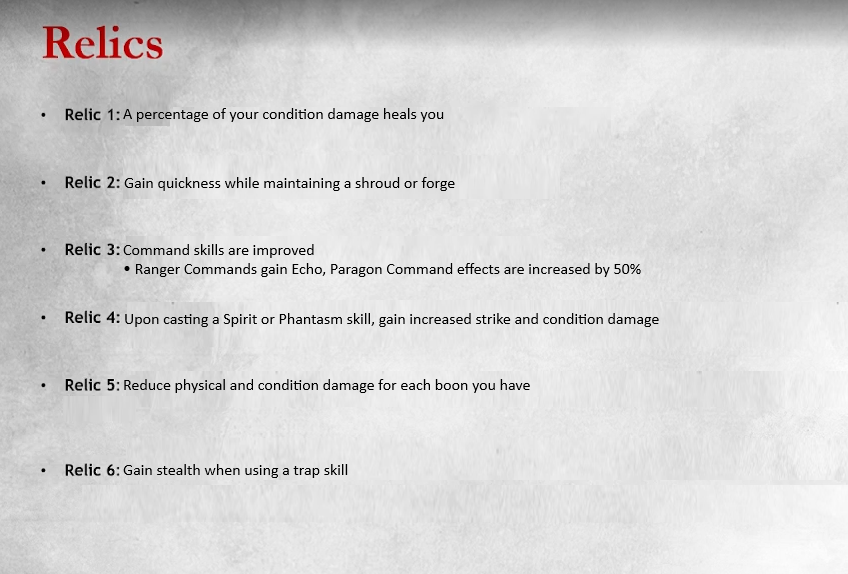 Relics

• Relic 1: A percentage of your condition damage heals you

• Relic 2: Gain quickness while maintaining a shroud or forge

• Relic 3: Command skills are improved
• Ranger Commands gain Echo, Paragon Command effects are increased by 50%

• Relic 4: Upon casting a Spirit or Phantasm skill, gain increased strike and condition damage

• Relic 5: Reduce physical and condition damage for each boon you have

• Relic 6: Gain stealth when using a trap skill